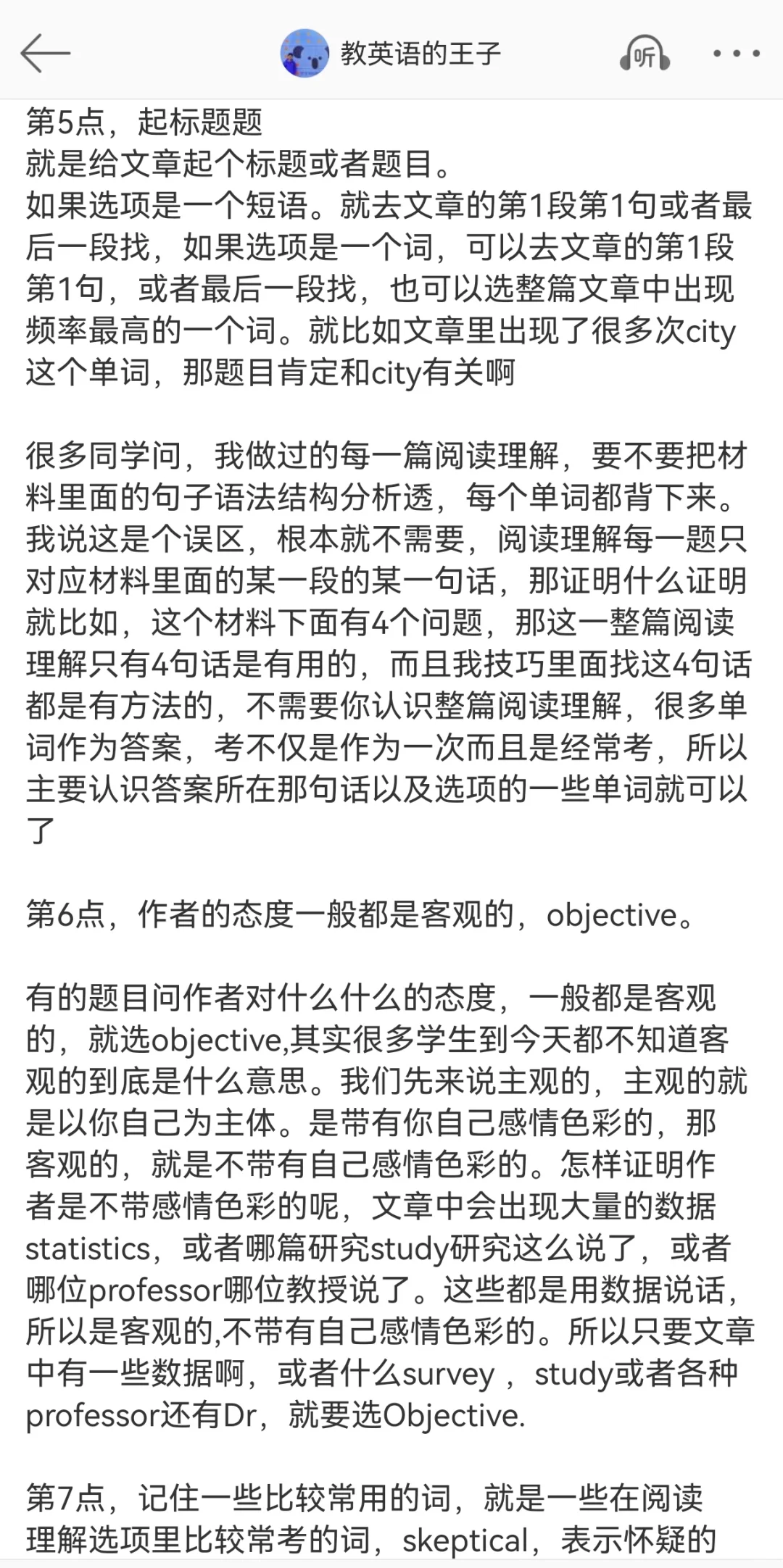 教英语的王子

听

第5点，起标题题
就是给文章起个标题或者题目。
如果选项是一个短语。就去文章的第1段第1句或者最后一段找，如果选项是一个词，可以去文章的第1段第1句，或者最后一段找，也可以选整篇文章中出现频率最高的一个词。就比如文章里出现了很多次city这个单词，那题目肯定和city有关啊

很多同学问，我做过的每一篇阅读理解，要不要把材料里面的句子语法结构分析透，每个单词都背下来。我说这是个误区，根本就不需要，阅读理解每一题只对应材料里面的某一段的某一句话，那证明什么证明就比如，这个材料下面有4个问题，那这一整篇阅读理解只有4句话是有用的，而且我技巧里面找这4句话都是有方法的，不需要你认识整篇阅读理解，很多单词作为答案，考不仅是作为一次而且是经常考，所以主要认识答案所在那句话以及选项的一些单词就可以了

第6点，作者的态度一般都是客观的，objective。

有的题目问作者对什么什么的态度，一般都是客观的，就选objective,其实很多学生到今天都不知道客观的到底是什么意思。我们先来说主观的，主观的就是以你自己为主体。是带有你自己感情色彩的，那客观的，就是不带有自己感情色彩的。怎样证明作者是不带感情色彩的呢，文章中会出现大量的数据statistics，或者哪篇研究study研究这么说了，或者哪位professor哪位教授说了。这些都是用数据说话，所以是客观的,不带有自己感情色彩的。所以只要文章中有一些数据啊，或者什么survey ，study或者各种professor还有Dr，就要选Objective.

第7点，记住一些比较常用的词，就是一些在阅读理解选项里比较常考的词，skeptical，表示怀疑的